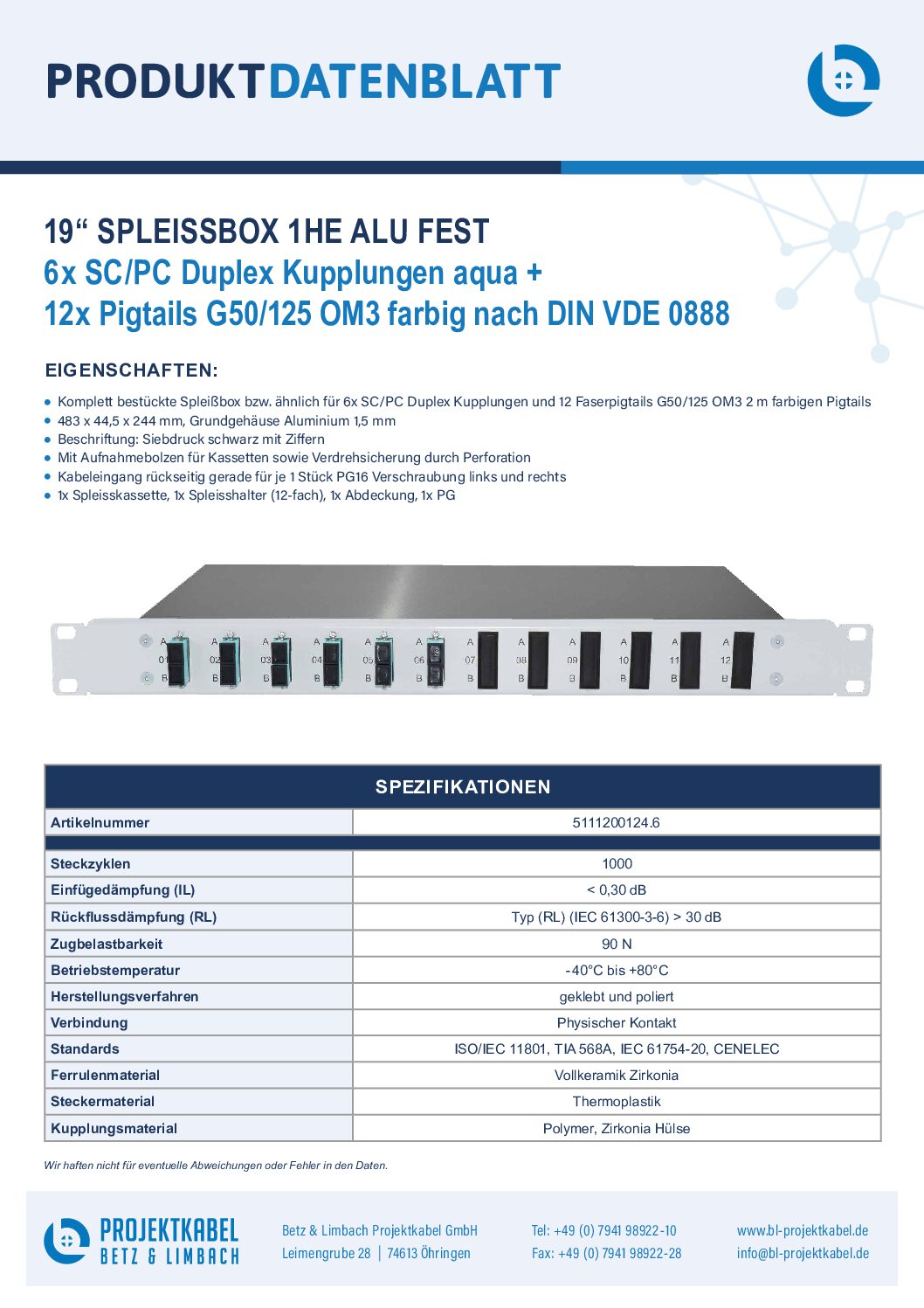 PRODUKTDATENBLATT

19“ SPLEISSBOX 1HE ALU FEST
6x SC/PC Duplex Kupplungen aqua +
12x Pigtails G50/125 OM3 farbig nach DIN VDE 0888

EIGENSCHAFTEN:

• Komplett bestückte Spleißbox bzw. ähnlich für 6x SC/PC Duplex Kupplungen und 12 Faserpigtails G50/125 OM3 2 m farbigen Pigtails
• 483 x 44,5 x 244 mm, Grundgehäuse Aluminium 1,5 mm
• Beschriftung: Siebdruck schwarz mit Ziffern
• Mit Aufnahmebolzen für Kassetten sowie Verdrehsicherung durch Perforation
• Kabeleingang rückseitig gerade für je 1 Stück PG16 Verschraubung links und rechts
• 1x Spleisskassette, 1x Spleisshalter (12-fach), 1x Abdeckung, 1x PG

A 01 B A 02 B A 03 B A 04 B A 05 B A 06 B A 07 B A 08 B A 09 B A 10 B A 11 B A 12 B

| SPEZIFIKATIONEN | |
|---|---|
| Artikelnummer | 5111200124.6 |
| | |
| Steckzyklen | 1000 |
| Einfügedämpfung (IL) | < 0,30 dB |
| Rückflussdämpfung (RL) | Typ (RL) (IEC 61300-3-6) > 30 dB |
| Zugbelastbarkeit | 90 N |
| Betriebstemperatur | -40°C bis +80°C |
| Herstellungsverfahren | geklebt und poliert |
| Verbindung | Physischer Kontakt |
| Standards | ISO/IEC 11801, TIA 568A, IEC 61754-20, CENELEC |
| Ferrulenmaterial | Vollkeramik Zirkonia |
| Steckermaterial | Thermoplastik |
| Kupplungsmaterial | Polymer, Zirkonia Hülse |

Wir haften nicht für eventuelle Abweichungen oder Fehler in den Daten.

PROJEKTKABEL
BETZ & LIMBACH

Betz & Limbach Projektkabel GmbH
Leimengrube 28 | 74613 Öhringen

Tel: +49 (0) 7941 98922-10
Fax: +49 (0) 7941 98922-28

www.bl-projektkabel.de
info@bl-projektkabel.de